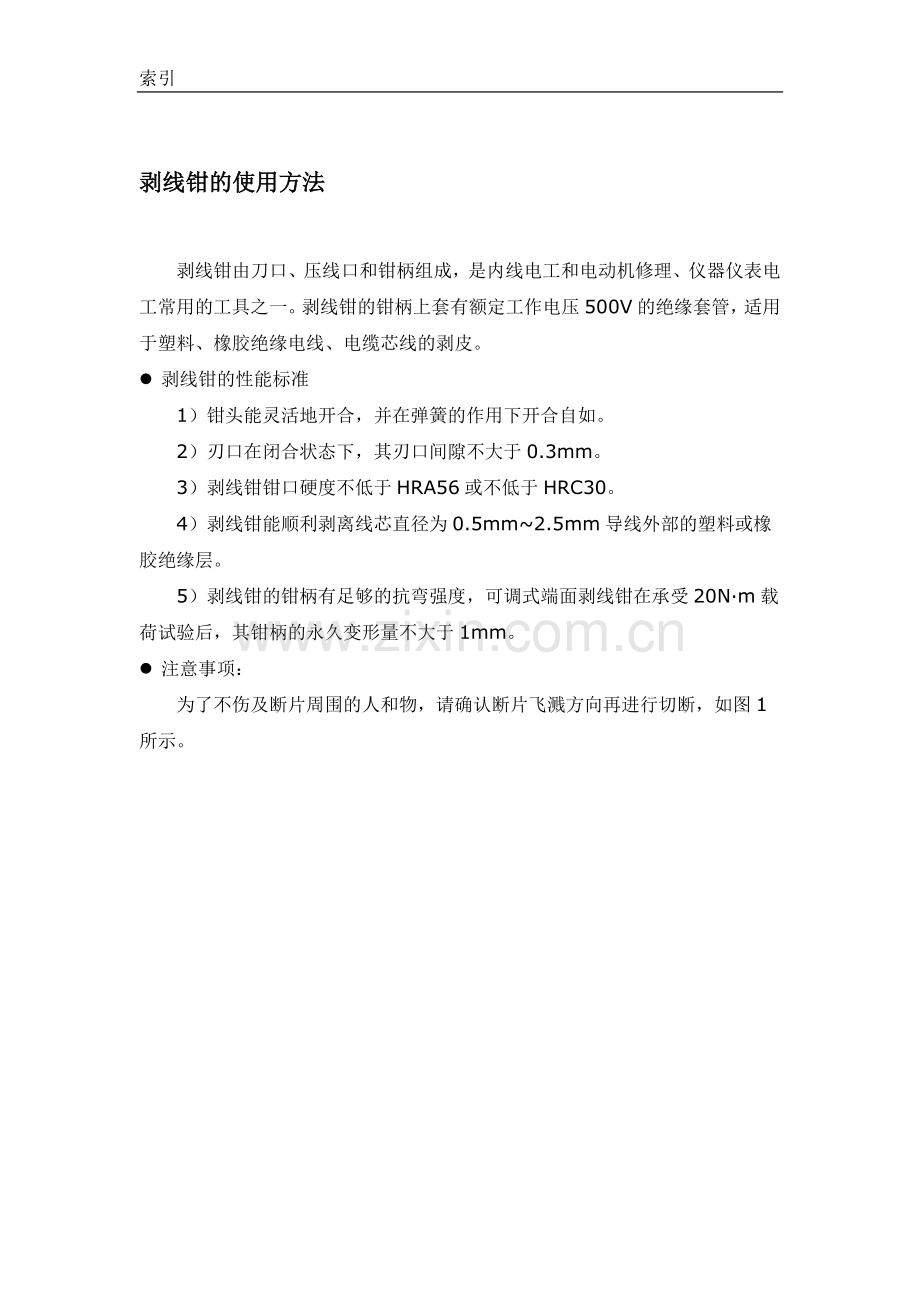 索引

剥线钳的使用方法

剥线钳由刀口、压线口和钳柄组成，是内线电工和电动机修理、仪器仪表电工常用的工具之一。剥线钳的钳柄上套有额定工作电压 500V 的绝缘套管，适用于塑料、橡胶绝缘电线、电缆芯线的剥皮。

● 剥线钳的性能标准

1）钳头能灵活地开合，并在弹簧的作用下开合自如。

2）刃口在闭合状态下，其刃口间隙不大于 0.3mm。

3）剥线钳钳口硬度不低于 HRA56 或不低于 HRC30。

4）剥线钳能顺利剥离线芯直径为 0.5mm~2.5mm 导线外部的塑料或橡胶绝缘层。

5）剥线钳的钳柄有足够的抗弯强度，可调式端面剥线钳在承受 20N·m 载荷试验后，其钳柄的永久变形量不大于 1mm。

● 注意事项：

为了不伤及断片周围的人和物，请确认断片飞溅方向再进行切断，如图 1 所示。

www.zixin.com.cn